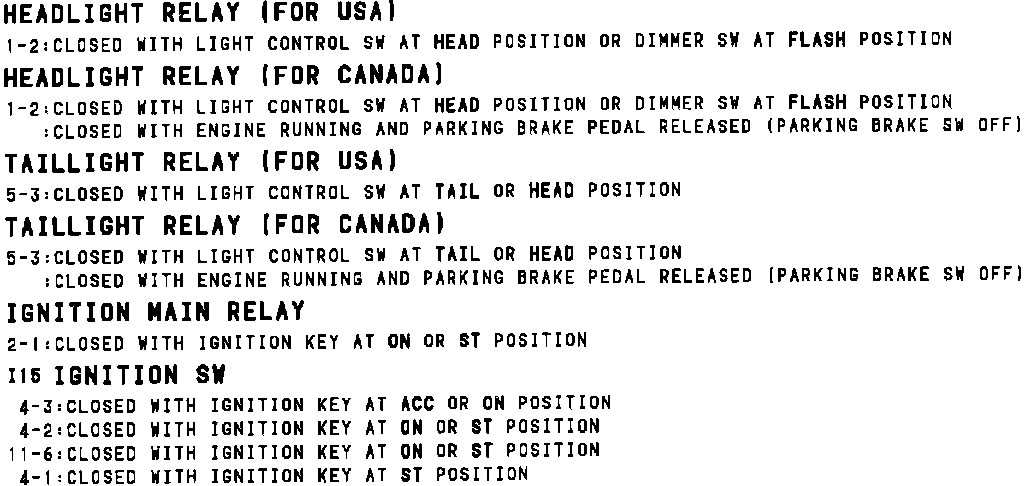 HEADLIGHT RELAY (FOR USA)

1-2:CLOSED WITH LIGHT CONTROL SW AT HEAD POSITION OR DIMMER SW AT FLASH POSITION

HEADLIGHT RELAY (FOR CANADA)

1-2:CLOSED WITH LIGHT CONTROL SW AT HEAD POSITION OR DIMMER SW AT FLASH POSITION
:CLOSED WITH ENGINE RUNNING AND PARKING BRAKE PEDAL RELEASED (PARKING BRAKE SW OFF)

TAILLIGHT RELAY (FOR USA)

5-3:CLOSED WITH LIGHT CONTROL SW AT TAIL OR HEAD POSITION

TAILLIGHT RELAY (FOR CANADA)

5-3:CLOSED WITH LIGHT CONTROL SW AT TAIL OR HEAD POSITION
:CLOSED WITH ENGINE RUNNING AND PARKING BRAKE PEDAL RELEASED (PARKING BRAKE SW OFF)

IGNITION MAIN RELAY

2-1:CLOSED WITH IGNITION KEY AT ON OR ST POSITION

I15 IGNITION SW

4-3:CLOSED WITH IGNITION KEY AT ACC OR ON POSITION
4-2:CLOSED WITH IGNITION KEY AT ON OR ST POSITION
11-6:CLOSED WITH IGNITION KEY AT ON OR ST POSITION
4-1:CLOSED WITH IGNITION KEY AT ST POSITION